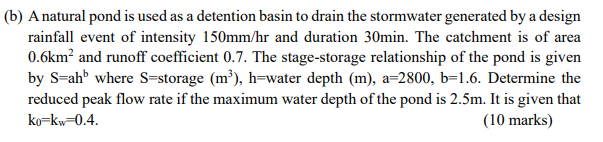 (b) A natural pond is used as a detention basin to drain the stormwater generated by a design rainfall event of intensity 150mm/hr and duration 30min. The catchment is of area $0.6km^2$ and runoff coefficient 0.7. The stage-storage relationship of the pond is given by $S=ah^b$ where S=storage ($m^3$), h=water depth (m), a=2800, b=1.6. Determine the reduced peak flow rate if the maximum water depth of the pond is 2.5m. It is given that $k_0=k_w=0.4$.

(10 marks)